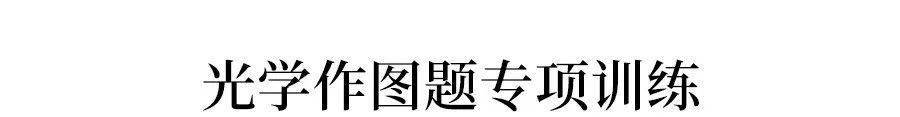 光学作图题专项训练